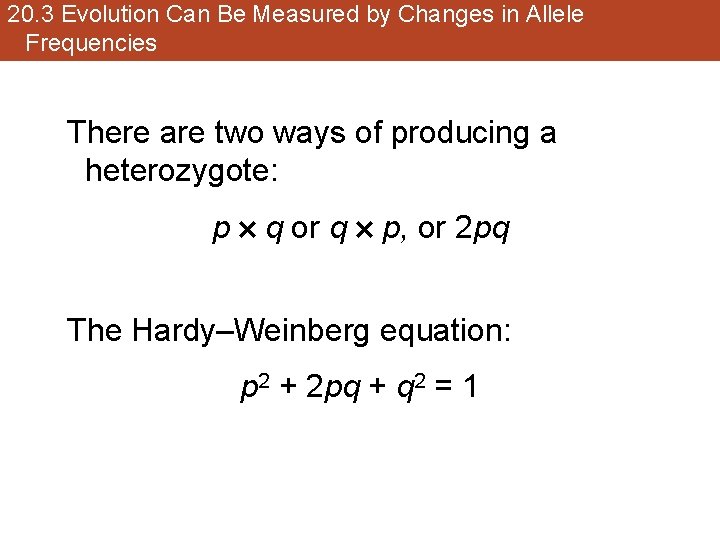 20.3 Evolution Can Be Measured by Changes in Allele Frequencies

There are two ways of producing a heterozygote:

$p \times q$ or $q \times p$, or $2pq$

The Hardy–Weinberg equation:

$p^2 + 2pq + q^2 = 1$